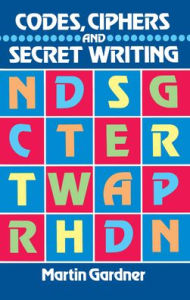 CODES, CIPHERS AND SECRET WRITING

N D S G
C T E R
T W A P
R H D N

Martin Gardner